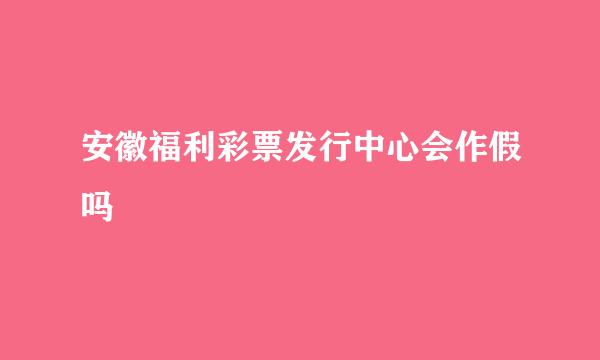 安徽福利彩票发行中心会作假吗